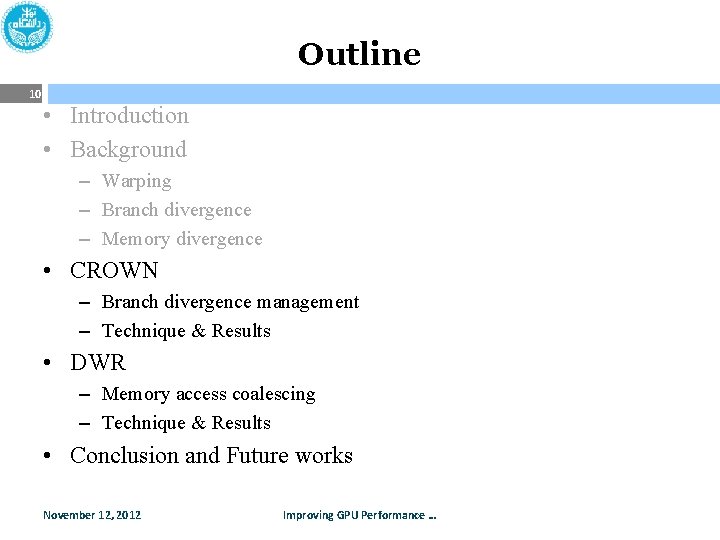 Outline

10

• Introduction
• Background
- Warping
- Branch divergence
- Memory divergence
• CROWN
- Branch divergence management
- Technique & Results
• DWR
- Memory access coalescing
- Technique & Results
• Conclusion and Future works

November 12, 2012

Improving GPU Performance ...